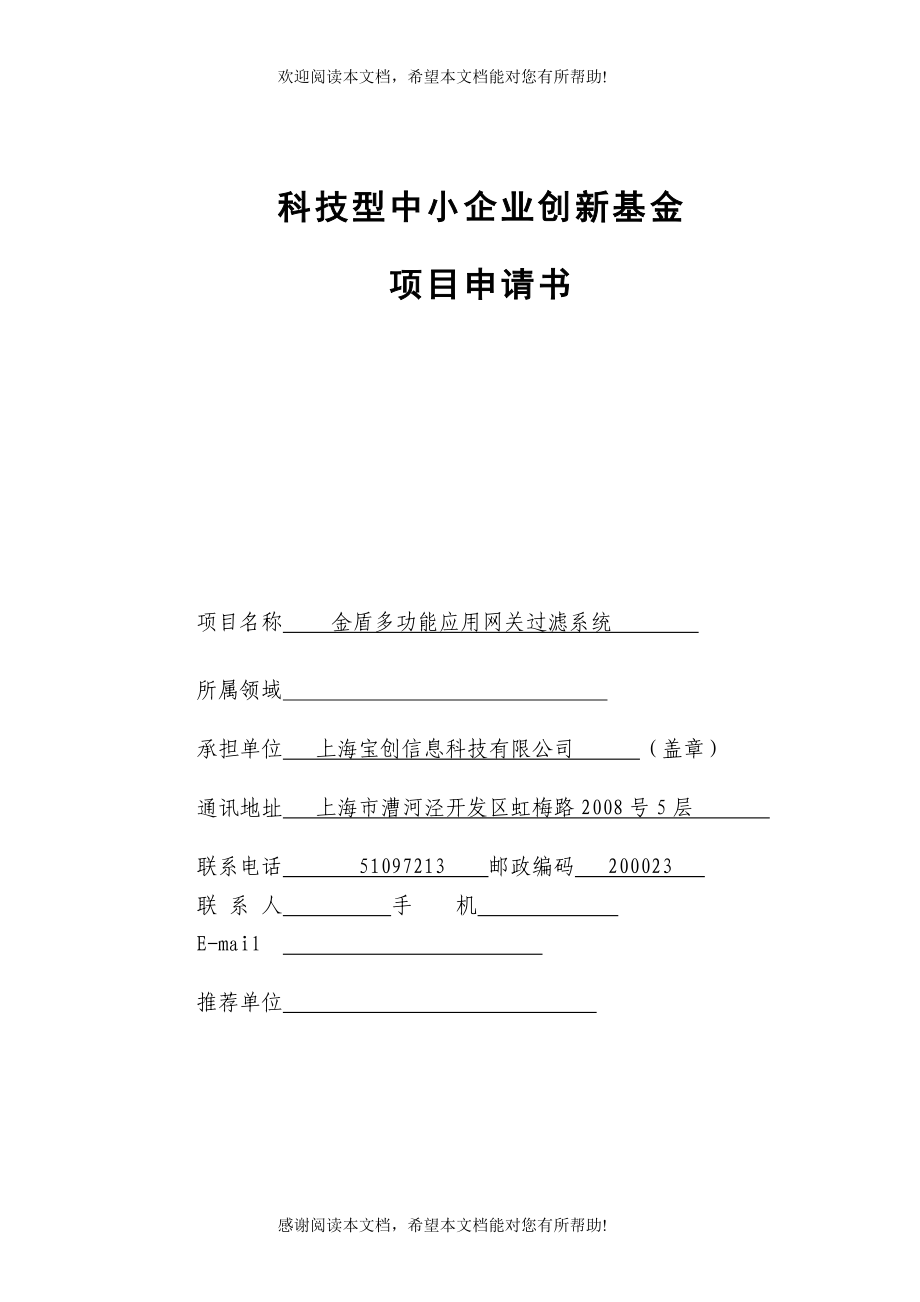 欢迎阅读本文档，希望本文档能对您有所帮助!

科技型中小企业创新基金

项目申请书

项目名称　　金盾多功能应用网关过滤系统

所属领域

承担单位　　上海宝创信息科技有限公司　　（盖章）

通讯地址　　上海市漕河泾开发区虹梅路 2008 号 5 层

联系电话　　51097213　　邮政编码　　200023

联 系 人　　　　手　　机

E-mail

推荐单位

感谢阅读本文档，希望本文档能对您有所帮助!